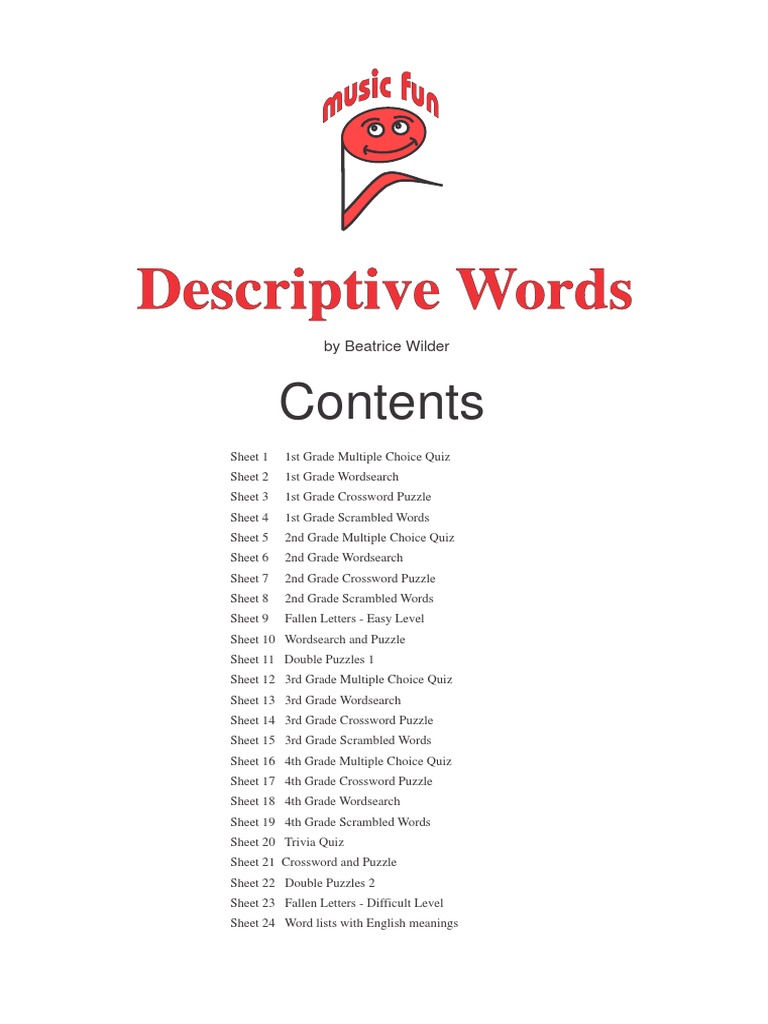 music fun

Descriptive Words

by Beatrice Wilder

Contents

Sheet 1 1st Grade Multiple Choice Quiz
Sheet 2 1st Grade Wordsearch
Sheet 3 1st Grade Crossword Puzzle
Sheet 4 1st Grade Scrambled Words
Sheet 5 2nd Grade Multiple Choice Quiz
Sheet 6 2nd Grade Wordsearch
Sheet 7 2nd Grade Crossword Puzzle
Sheet 8 2nd Grade Scrambled Words
Sheet 9 Fallen Letters - Easy Level
Sheet 10 Wordsearch and Puzzle
Sheet 11 Double Puzzles 1
Sheet 12 3rd Grade Multiple Choice Quiz
Sheet 13 3rd Grade Wordsearch
Sheet 14 3rd Grade Crossword Puzzle
Sheet 15 3rd Grade Scrambled Words
Sheet 16 4th Grade Multiple Choice Quiz
Sheet 17 4th Grade Crossword Puzzle
Sheet 18 4th Grade Wordsearch
Sheet 19 4th Grade Scrambled Words
Sheet 20 Trivia Quiz
Sheet 21 Crossword and Puzzle
Sheet 22 Double Puzzles 2
Sheet 23 Fallen Letters - Difficult Level
Sheet 24 Word lists with English meanings